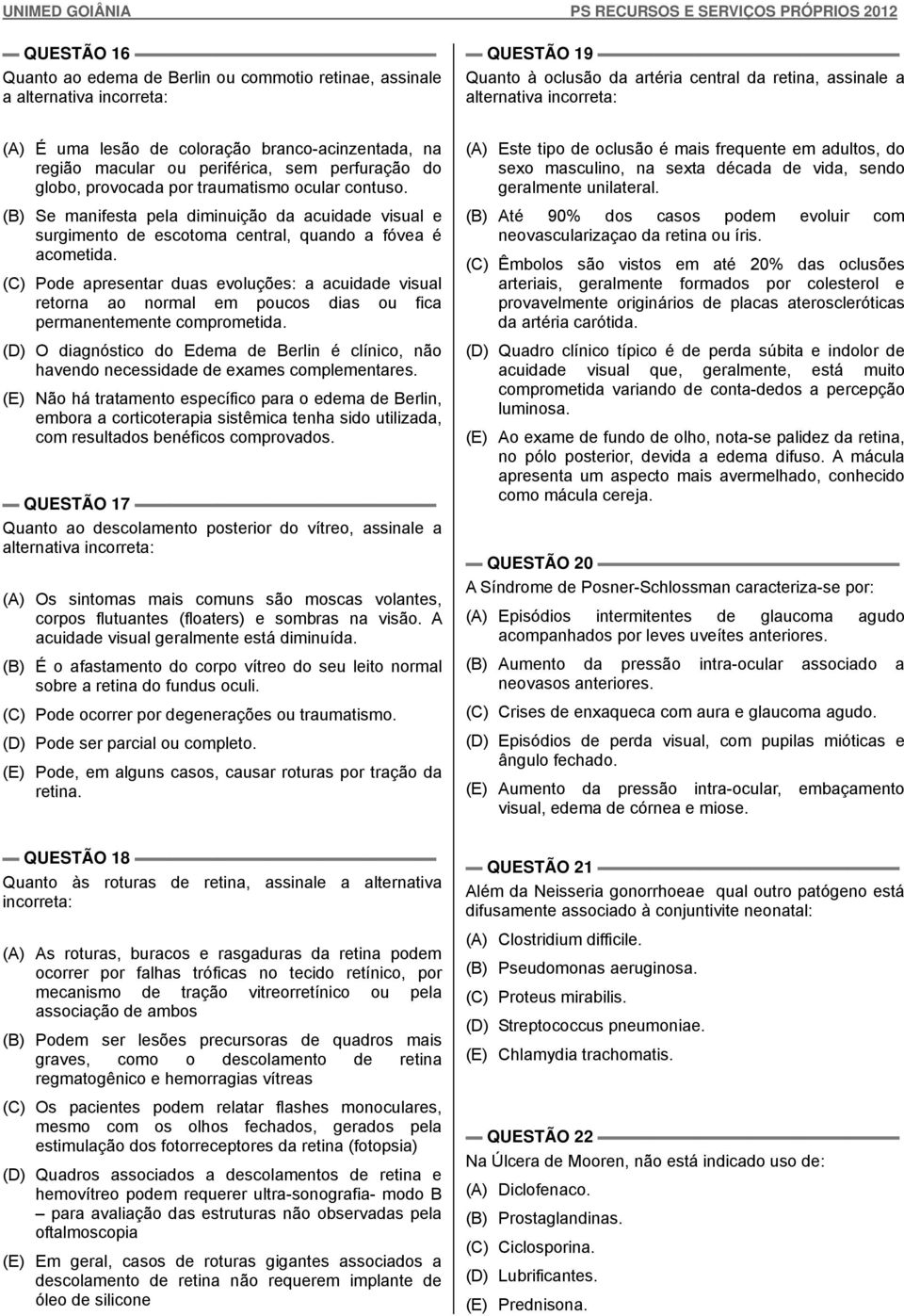 UNIMED GOIÂNIA

PS RECURSOS E SERVIÇOS PRÓPRIOS 2012

QUESTÃO 16

Quanto ao edema de Berlin ou commotio retinae, assinale a alternativa incorreta:

(A) É uma lesão de coloração branco-acinzentada, na região macular ou periférica, sem perfuração do globo, provocada por traumatismo ocular contuso.

(B) Se manifesta pela diminuição da acuidade visual e surgimento de escotoma central, quando a fóvea é acometida.

(C) Pode apresentar duas evoluções: a acuidade visual retorna ao normal em poucos dias ou fica permanentemente comprometida.

(D) O diagnóstico do Edema de Berlin é clínico, não havendo necessidade de exames complementares.

(E) Não há tratamento específico para o edema de Berlin, embora a corticoterapia sistêmica tenha sido utilizada, com resultados benéficos comprovados.

QUESTÃO 17

Quanto ao descolamento posterior do vítreo, assinale a alternativa incorreta:

(A) Os sintomas mais comuns são moscas volantes, corpos flutuantes (floaters) e sombras na visão. A acuidade visual geralmente está diminuída.

(B) É o afastamento do corpo vítreo do seu leito normal sobre a retina do fundus oculi.

(C) Pode ocorrer por degenerações ou traumatismo.

(D) Pode ser parcial ou completo.

(E) Pode, em alguns casos, causar roturas por tração da retina.

QUESTÃO 18

Quanto às roturas de retina, assinale a alternativa incorreta:

(A) As roturas, buracos e rasgaduras da retina podem ocorrer por falhas tróficas no tecido retínico, por mecanismo de tração vitreorretínico ou pela associação de ambos

(B) Podem ser lesões precursoras de quadros mais graves, como o descolamento de retina regmatogênico e hemorragias vítreas

(C) Os pacientes podem relatar flashes monoculares, mesmo com os olhos fechados, gerados pela estimulação dos fotorreceptores da retina (fotopsia)

(D) Quadros associados a descolamentos de retina e hemovítreo podem requerer ultra-sonografia- modo B – para avaliação das estruturas não observadas pela oftalmoscopia

(E) Em geral, casos de roturas gigantes associados a descolamento de retina não requerem implante de óleo de silicone

QUESTÃO 19

Quanto à oclusão da artéria central da retina, assinale a alternativa incorreta:

(A) Este tipo de oclusão é mais frequente em adultos, do sexo masculino, na sexta década de vida, sendo geralmente unilateral.

(B) Até 90% dos casos podem evoluir com neovascularizaçao da retina ou íris.

(C) Êmbolos são vistos em até 20% das oclusões arteriais, geralmente formados por colesterol e provavelmente originários de placas ateroscleróticas da artéria carótida.

(D) Quadro clínico típico é de perda súbita e indolor de acuidade visual que, geralmente, está muito comprometida variando de conta-dedos a percepção luminosa.

(E) Ao exame de fundo de olho, nota-se palidez da retina, no pólo posterior, devida a edema difuso. A mácula apresenta um aspecto mais avermelhado, conhecido como mácula cereja.

QUESTÃO 20

A Síndrome de Posner-Schlossman caracteriza-se por:

(A) Episódios intermitentes de glaucoma agudo acompanhados por leves uveítes anteriores.

(B) Aumento da pressão intra-ocular associado a neovasos anteriores.

(C) Crises de enxaqueca com aura e glaucoma agudo.

(D) Episódios de perda visual, com pupilas mióticas e ângulo fechado.

(E) Aumento da pressão intra-ocular, embaçamento visual, edema de córnea e miose.

QUESTÃO 21

Além da Neisseria gonorrhoeae qual outro patógeno está difusamente associado à conjuntivite neonatal:

(A) Clostridium difficile.

(B) Pseudomonas aeruginosa.

(C) Proteus mirabilis.

(D) Streptococcus pneumoniae.

(E) Chlamydia trachomatis.

QUESTÃO 22

Na Úlcera de Mooren, não está indicado uso de:

(A) Diclofenaco.

(B) Prostaglandinas.

(C) Ciclosporina.

(D) Lubrificantes.

(E) Prednisona.